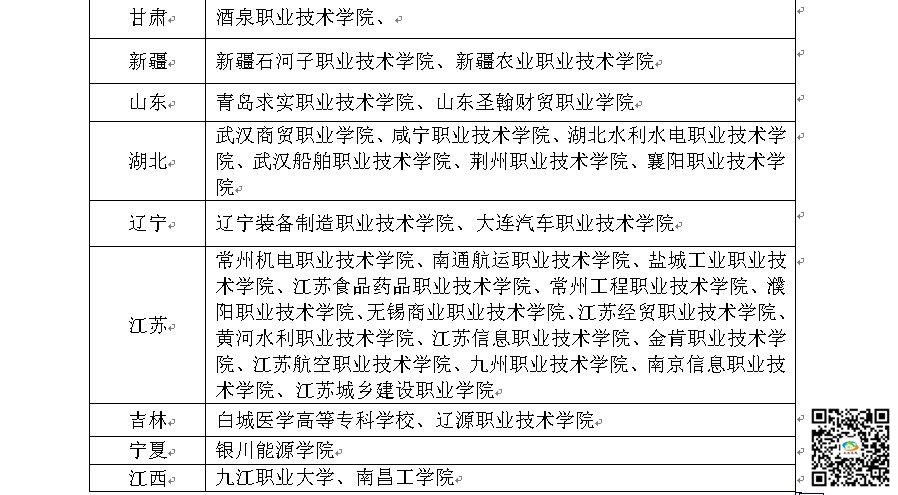 | 甘肃 | 酒泉职业技术学院、 |
|---|---|
| 新疆 | 新疆石河子职业技术学院、新疆农业职业技术学院 |
| 山东 | 青岛求实职业技术学院、山东圣翰财贸职业学院 |
| 湖北 | 武汉商贸职业学院、咸宁职业技术学院、湖北水利水电职业技术学院、武汉船舶职业技术学院、荆州职业技术学院、襄阳职业技术学院 |
| 辽宁 | 辽宁装备制造职业技术学院、大连汽车职业技术学院 |
| 江苏 | 常州机电职业技术学院、南通航运职业技术学院、盐城工业职业技术学院、江苏食品药品职业技术学院、常州工程职业技术学院、濮阳职业技术学院、无锡商业职业技术学院、江苏经贸职业技术学院、黄河水利职业技术学院、江苏信息职业技术学院、金肯职业技术学院、江苏航空职业技术学院、九州职业技术学院、南京信息职业技术学院、江苏城乡建设职业学院 |
| 吉林 | 白城医学高等专科学校、辽源职业技术学院 |
| 宁夏 | 银川能源学院 |
| 江西 | 九江职业大学、南昌工学院 |